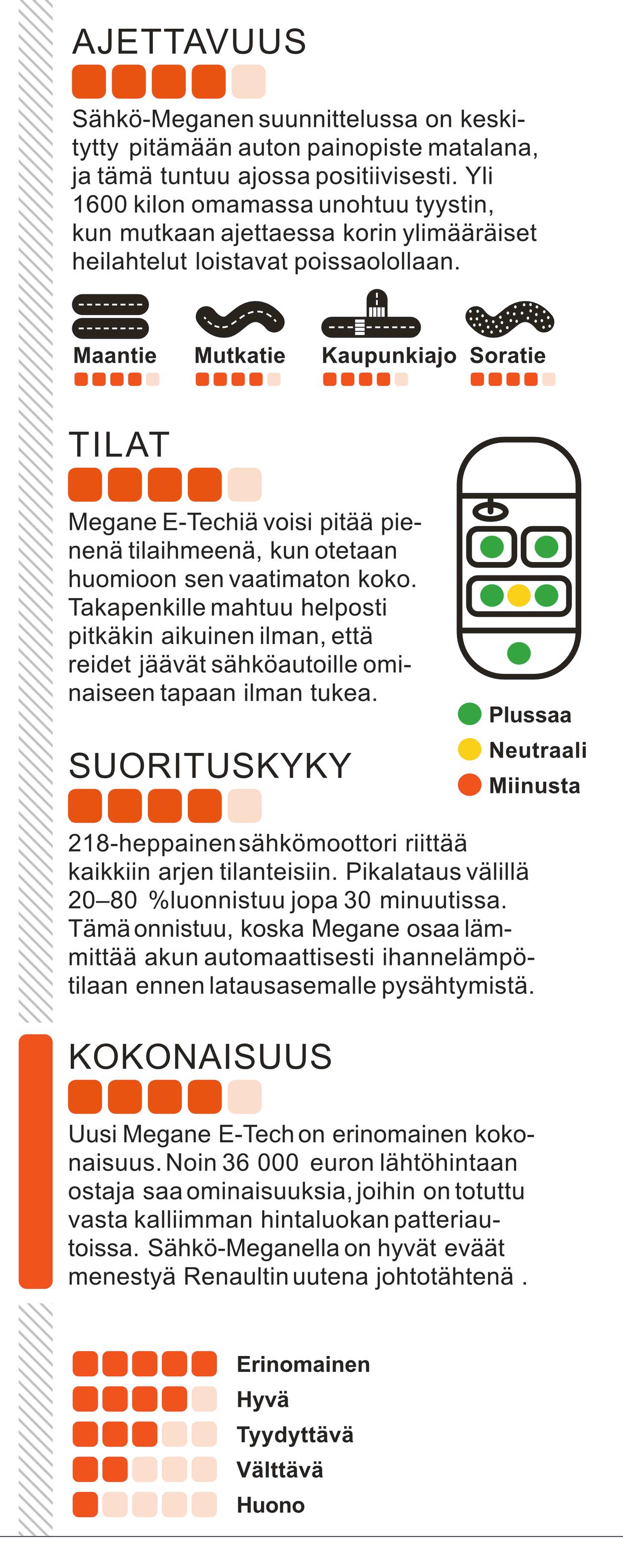 AJETTAVUUS

Sähkö-Meganen suunnittelussa on keskitytty pitämään auton painopiste matalana, ja tämä tuntuu ajossa positiivisesti. Yli 1600 kilon omamassa unohtuu tyystin, kun mutkaan ajettaessa korin ylimääräiset heilahtelut loistavat poissaolollaan.

Maantie Mutkatie Kaupunkiajo Soratie

TILAT

Megane E-Techiä voisi pitää pienenä tilaihmeenä, kun otetaan huomioon sen vaatimaton koko. Takapenkille mahtuu helposti pitkäkin aikuinen ilman, että reidet jäävät sähköautoille ominaiseen tapaan ilman tukea.

Plussaa
Neutraali
Miinusta

SUORITUSKYKY

218-heppainen sähkömoottori riittää kaikkiin arjen tilanteisiin. Pikalataus välillä 20–80 %luonnistuu jopa 30 minuutissa. Tämä onnistuu, koska Megane osaa lämmittää akun automaattisesti ihannelämpötilaan ennen latausasemalle pysähtymistä.

KOKONAISUUS

Uusi Megane E-Tech on erinomainen kokonaisuus. Noin 36 000 euron lähtöhintaan ostaja saa ominaisuuksia, joihin on totuttu vasta kalliimman hintaluokan patteriautoissa. Sähkö-Meganella on hyvät eväät menestyä Renaultin uutena johtotähtenä .

Erinomainen
Hyvä
Tyydyttävä
Välttävä
Huono